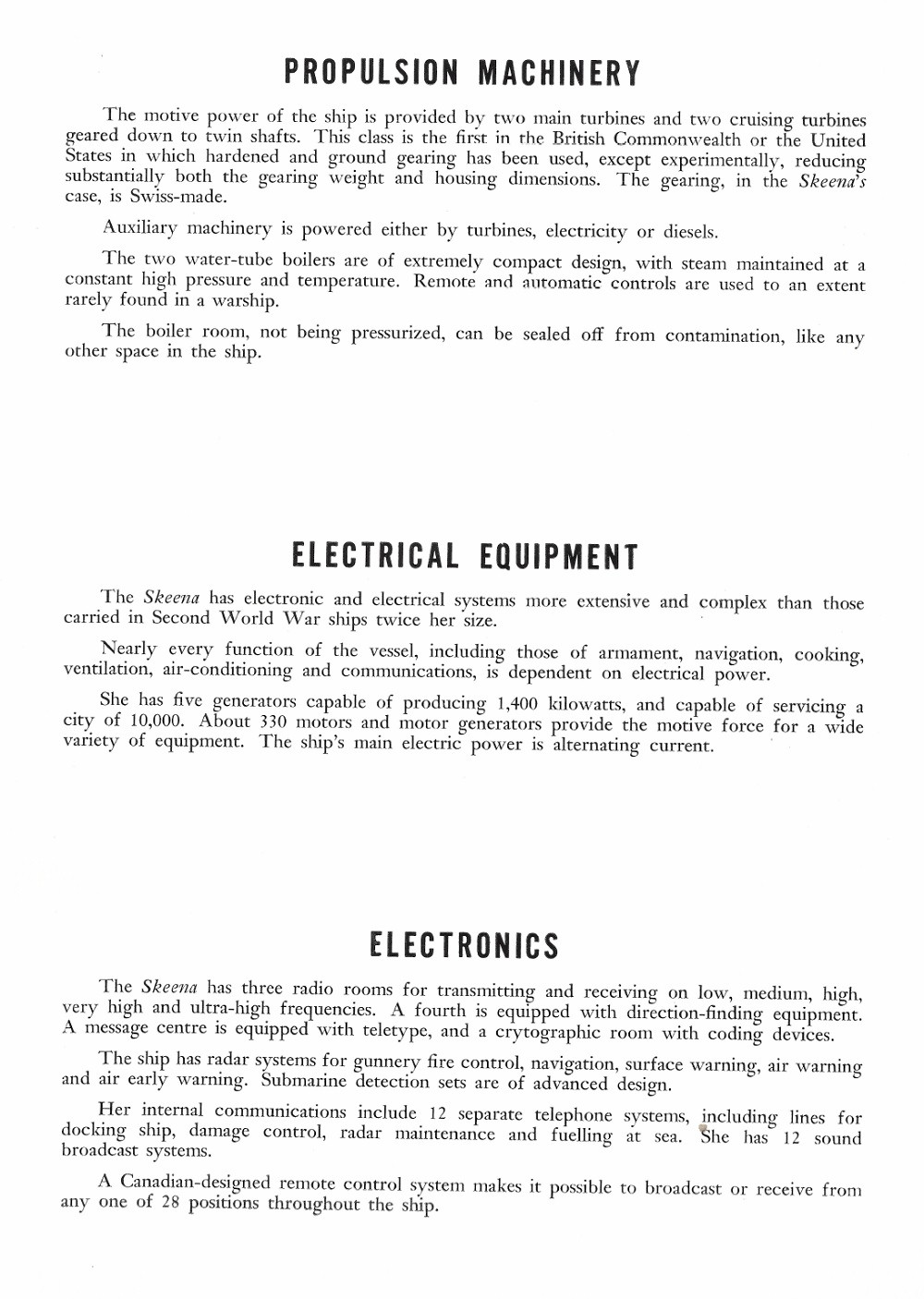 PROPULSION MACHINERY

The motive power of the ship is provided by two main turbines and two cruising turbines geared down to twin shafts. This class is the first in the British Commonwealth or the United States in which hardened and ground gearing has been used, except experimentally, reducing substantially both the gearing weight and housing dimensions. The gearing, in the Skeena's case, is Swiss-made.

Auxiliary machinery is powered either by turbines, electricity or diesels.

The two water-tube boilers are of extremely compact design, with steam maintained at a constant high pressure and temperature. Remote and automatic controls are used to an extent rarely found in a warship.

The boiler room, not being pressurized, can be sealed off from contamination, like any other space in the ship.

ELECTRICAL EQUIPMENT

The Skeena has electronic and electrical systems more extensive and complex than those carried in Second World War ships twice her size.

Nearly every function of the vessel, including those of armament, navigation, cooking, ventilation, air-conditioning and communications, is dependent on electrical power.

She has five generators capable of producing 1,400 kilowatts, and capable of servicing a city of 10,000. About 330 motors and motor generators provide the motive force for a wide variety of equipment. The ship's main electric power is alternating current.

ELECTRONICS

The Skeena has three radio rooms for transmitting and receiving on low, medium, high, very high and ultra-high frequencies. A fourth is equipped with direction-finding equipment. A message centre is equipped with teletype, and a crytographic room with coding devices.

The ship has radar systems for gunnery fire control, navigation, surface warning, air warning and air early warning. Submarine detection sets are of advanced design.

Her internal communications include 12 separate telephone systems, including lines for docking ship, damage control, radar maintenance and fuelling at sea. She has 12 sound broadcast systems.

A Canadian-designed remote control system makes it possible to broadcast or receive from any one of 28 positions throughout the ship.